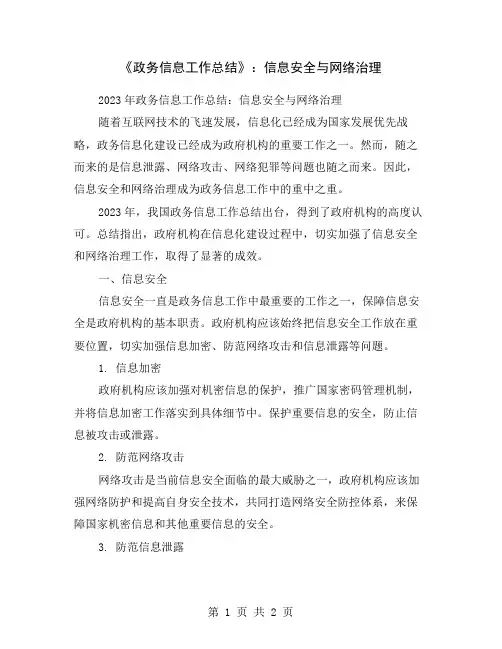 《政务信息工作总结》：信息安全与网络治理

2023年政务信息工作总结：信息安全与网络治理

随着互联网技术的飞速发展，信息化已经成为国家发展优先战略，政务信息化建设已经成为政府机构的重要工作之一。然而，随之而来的是信息泄露、网络攻击、网络犯罪等问题也随之而来。因此，信息安全和网络治理成为政务信息工作中的重中之重。

2023年，我国政务信息工作总结出台，得到了政府机构的高度认可。总结指出，政府机构在信息化建设过程中，切实加强了信息安全和网络治理工作，取得了显著的成效。

一、信息安全

信息安全一直是政务信息工作中最重要的工作之一，保障信息安全是政府机构的基本职责。政府机构应该始终把信息安全工作放在重要位置，切实加强信息加密、防范网络攻击和信息泄露等问题。

1. 信息加密

政府机构应该加强对机密信息的保护，推广国家密码管理机制，并将信息加密工作落实到具体细节中。保护重要信息的安全，防止信息被攻击或泄露。

2. 防范网络攻击

网络攻击是当前信息安全面临的最大威胁之一，政府机构应该加强网络防护和提高自身安全技术，共同打造网络安全防控体系，来保障国家机密信息和其他重要信息的安全。

3. 防范信息泄露

第 1 页 共 2 页